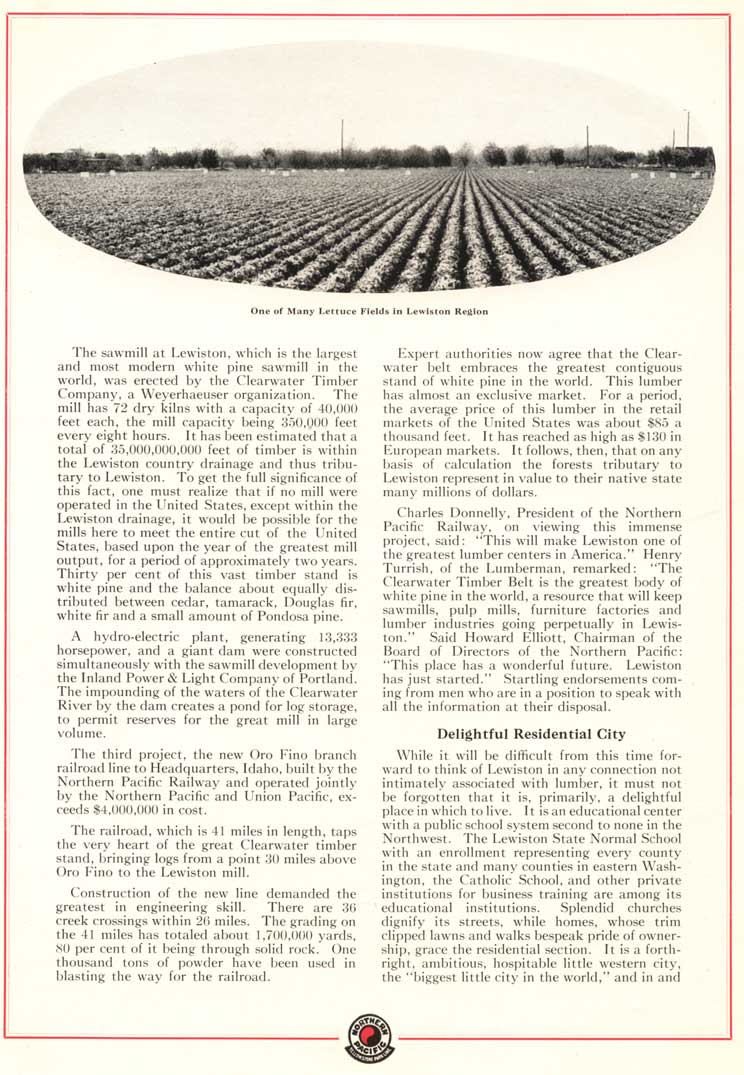 One of Many Lettuce Fields in Lewiston Region

The sawmill at Lewiston, which is the largest and most modern white pine sawmill in the world, was erected by the Clearwater Timber Company, a Weyerhaeuser organization. The mill has 72 dry kilns with a capacity of 40,000 feet each, the mill capacity being 350,000 feet every eight hours. It has been estimated that a total of 35,000,000,000 feet of timber is within the Lewiston country drainage and thus tributary to Lewiston. To get the full significance of this fact, one must realize that if no mill were operated in the United States, except within the Lewiston drainage, it would be possible for the mills here to meet the entire cut of the United States, based upon the year of the greatest mill output, for a period of approximately two years. Thirty per cent of this vast timber stand is white pine and the balance about equally distributed between cedar, tamarack, Douglas fir, white fir and a small amount of Pondosa pine.

A hydro-electric plant, generating 13,333 horsepower, and a giant dam were constructed simultaneously with the sawmill development by the Inland Power & Light Company of Portland. The impounding of the waters of the Clearwater River by the dam creates a pond for log storage, to permit reserves for the great mill in large volume.

The third project, the new Oro Fino branch railroad line to Headquarters, Idaho, built by the Northern Pacific Railway and operated jointly by the Northern Pacific and Union Pacific, exceeds $4,000,000 in cost.

The railroad, which is 41 miles in length, taps the very heart of the great Clearwater timber stand, bringing logs from a point 30 miles above Oro Fino to the Lewiston mill.

Construction of the new line demanded the greatest in engineering skill. There are 36 creek crossings within 26 miles. The grading on the 41 miles has totaled about 1,700,000 yards, 80 per cent of it being through solid rock. One thousand tons of powder have been used in blasting the way for the railroad.

Expert authorities now agree that the Clearwater belt embraces the greatest contiguous stand of white pine in the world. This lumber has almost an exclusive market. For a period, the average price of this lumber in the retail markets of the United States was about $85 a thousand feet. It has reached as high as $130 in European markets. It follows, then, that on any basis of calculation the forests tributary to Lewiston represent in value to their native state many millions of dollars.

Charles Donnelly, President of the Northern Pacific Railway, on viewing this immense project, said: "This will make Lewiston one of the greatest lumber centers in America." Henry Turrish, of the Lumberman, remarked: "The Clearwater Timber Belt is the greatest body of white pine in the world, a resource that will keep sawmills, pulp mills, furniture factories and lumber industries going perpetually in Lewiston." Said Howard Elliott, Chairman of the Board of Directors of the Northern Pacific: "This place has a wonderful future. Lewiston has just started." Startling endorsements coming from men who are in a position to speak with all the information at their disposal.

Delightful Residential City

While it will be difficult from this time forward to think of Lewiston in any connection not intimately associated with lumber, it must not be forgotten that it is, primarily, a delightful place in which to live. It is an educational center with a public school system second to none in the Northwest. The Lewiston State Normal School with an enrollment representing every county in the state and many counties in eastern Washington, the Catholic School, and other private institutions for business training are among its educational institutions. Splendid churches dignify its streets, while homes, whose trim clipped lawns and walks bespeak pride of ownership, grace the residential section. It is a forthright, ambitious, hospitable little western city, the "biggest little city in the world," and in and

NORTHERN PACIFIC